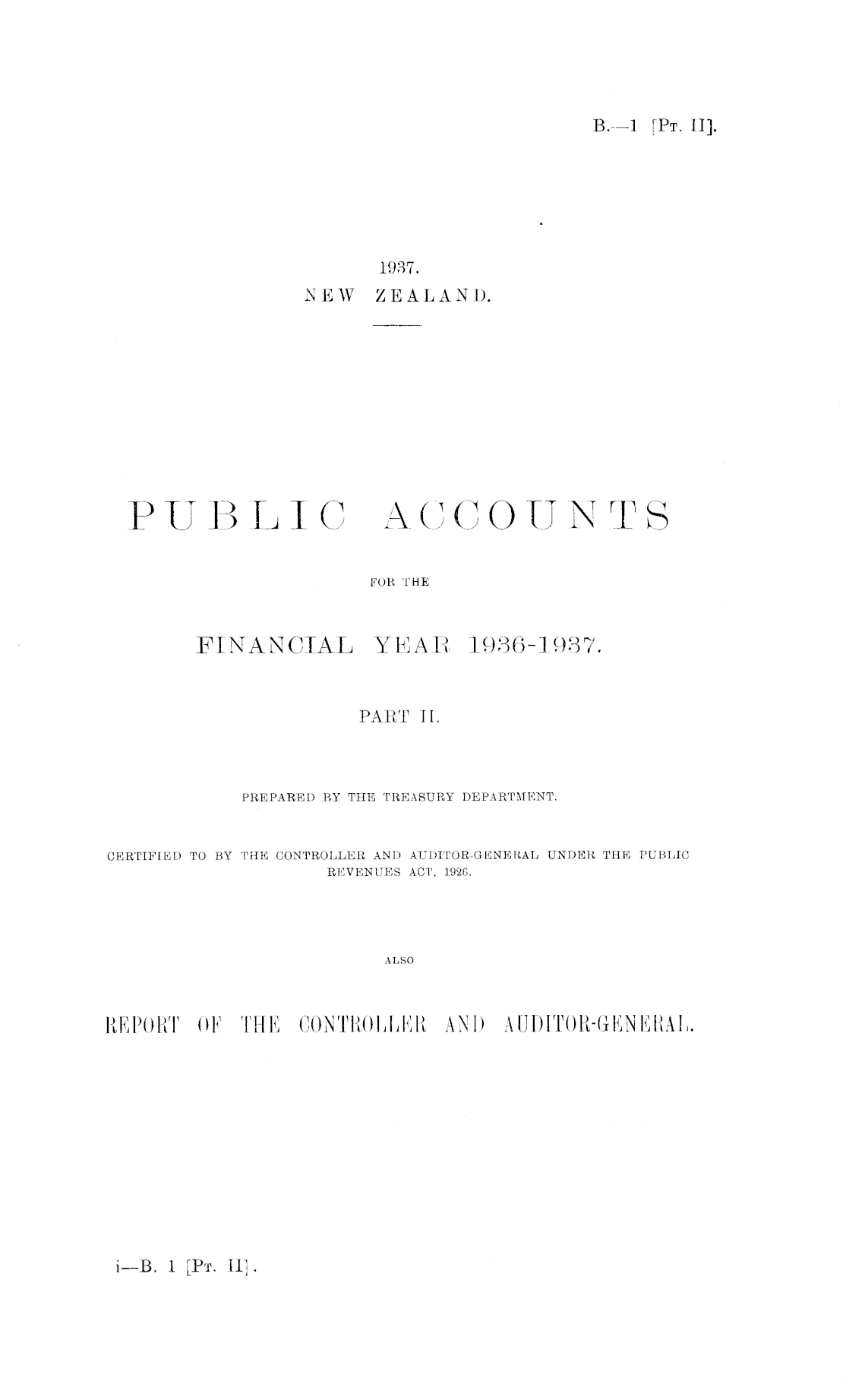 B.—1 [Pt. II].

1937.
NEW ZEALAND.

PUBLIC ACCOUNTS

FOR THE

FINANCIAL YEAR 1936-1937.

PART II.

PREPARED BY THE TREASURY DEPARTMENT.

CERTIFIED TO BY THE CONTROLLER AND AUDITOR-GENERAL UNDER THE PUBLIC REVENUES ACT, 1926.

ALSO

REPORT OF THE CONTROLLER AND AUDITOR-GENERAL.

i—B. 1 [Pt. II].